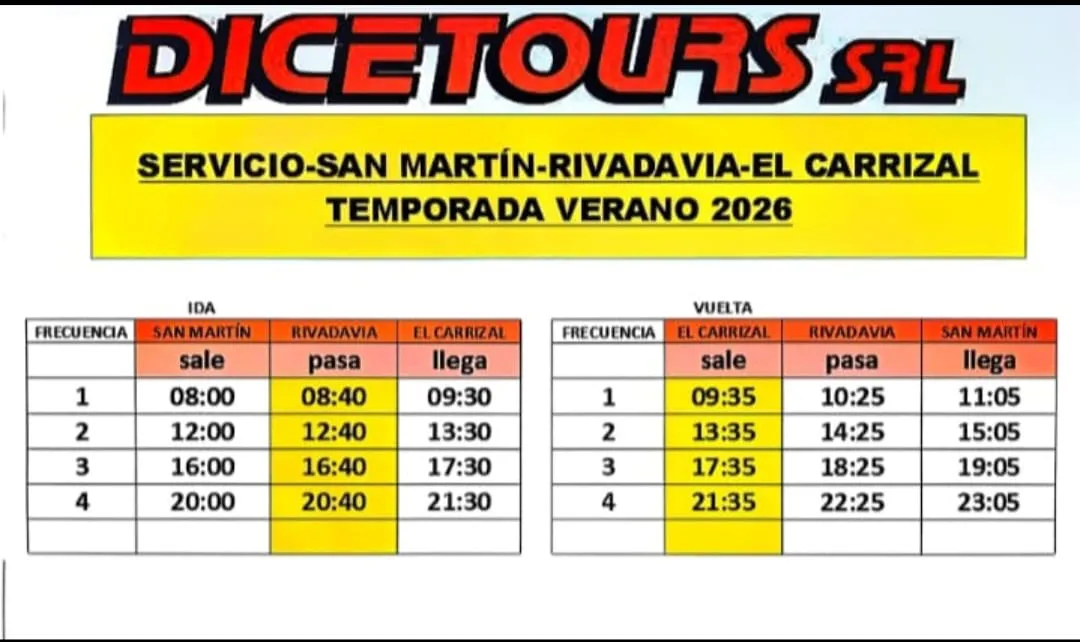 DICETOURS SRL

SERVICIO-SAN MARTÍN-RIVADAVIA-EL CARRIZAL
TEMPORADA VERANO 2026

IDA

| FRECUENCIA | SAN MARTÍN | RIVADAVIA | EL CARRIZAL |
|---|---|---|---|
| | sale | pasa | llega |
| 1 | 08:00 | 08:40 | 09:30 |
| 2 | 12:00 | 12:40 | 13:30 |
| 3 | 16:00 | 16:40 | 17:30 |
| 4 | 20:00 | 20:40 | 21:30 |
| | | | |

VUELTA

| FRECUENCIA | EL CARRIZAL | RIVADAVIA | SAN MARTÍN |
|---|---|---|---|
| | sale | pasa | llega |
| 1 | 09:35 | 10:25 | 11:05 |
| 2 | 13:35 | 14:25 | 15:05 |
| 3 | 17:35 | 18:25 | 19:05 |
| 4 | 21:35 | 22:25 | 23:05 |
| | | | |